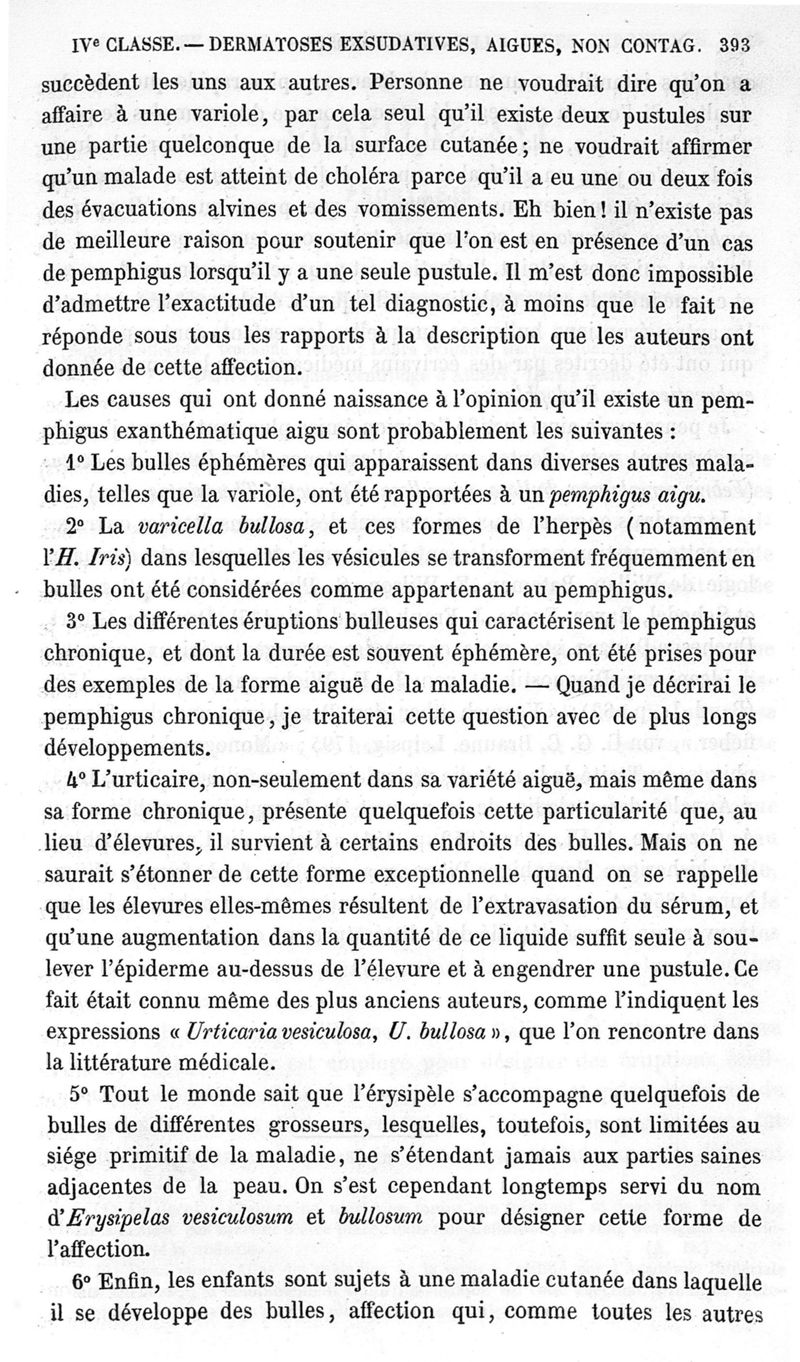 IVe CLASSE. — DERMATOSES EXSUDATIVES, AIGUES, NON CONTAG. 393

succèdent les uns aux autres. Personne ne voudrait dire qu'on a affaire à une variole, par cela seul qu'il existe deux pustules sur une partie quelconque de la surface cutanée; ne voudrait affirmer qu'un malade est atteint de choléra parce qu'il a eu une ou deux fois des évacuations alvines et des vomissements. Eh bien! il n'existe pas de meilleure raison pour soutenir que l'on est en présence d'un cas de pemphigus lorsqu'il y a une seule pustule. Il m'est donc impossible d'admettre l'exactitude d'un tel diagnostic, à moins que le fait ne réponde sous tous les rapports à la description que les auteurs ont donnée de cette affection.

Les causes qui ont donné naissance à l'opinion qu'il existe un pemphigus exanthématique aigu sont probablement les suivantes :

1° Les bulles éphémères qui apparaissent dans diverses autres maladies, telles que la variole, ont été rapportées à un pemphigus aigu.

2° La varicella bullosa, et ces formes de l'herpès (notamment l'H. Iris) dans lesquelles les vésicules se transforment fréquemment en bulles ont été considérées comme appartenant au pemphigus.

3° Les différentes éruptions bulleuses qui caractérisent le pemphigus chronique, et dont la durée est souvent éphémère, ont été prises pour des exemples de la forme aiguë de la maladie. — Quand je décrirai le pemphigus chronique, je traiterai cette question avec de plus longs développements.

4° L'urticaire, non-seulement dans sa variété aiguë, mais même dans sa forme chronique, présente quelquefois cette particularité que, au lieu d'élevures, il survient à certains endroits des bulles. Mais on ne saurait s'étonner de cette forme exceptionnelle quand on se rappelle que les élevures elles-mêmes résultent de l'extravasation du sérum, et qu'une augmentation dans la quantité de ce liquide suffit seule à soulever l'épiderme au-dessus de l'élevure et à engendrer une pustule. Ce fait était connu même des plus anciens auteurs, comme l'indiquent les expressions « Urticaria vesiculosa, U. bullosa », que l'on rencontre dans la littérature médicale.

5° Tout le monde sait que l'érysipèle s'accompagne quelquefois de bulles de différentes grosseurs, lesquelles, toutefois, sont limitées au siége primitif de la maladie, ne s'étendant jamais aux parties saines adjacentes de la peau. On s'est cependant longtemps servi du nom d'Erysipelas vesiculosum et bullosum pour désigner cette forme de l'affection.

6° Enfin, les enfants sont sujets à une maladie cutanée dans laquelle il se développe des bulles, affection qui, comme toutes les autres